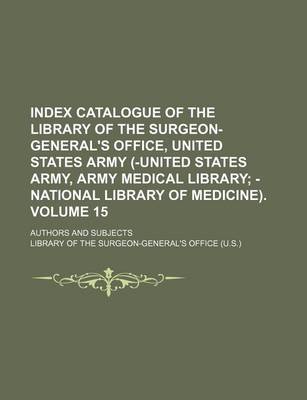 INDEX CATALOGUE OF THE LIBRARY OF THE SURGEON-GENERAL'S OFFICE, UNITED STATES ARMY (-UNITED STATES ARMY, ARMY MEDICAL LIBRARY; -NATIONAL LIBRARY OF MEDICINE). VOLUME 15

AUTHORS AND SUBJECTS

LIBRARY OF THE SURGEON-GENERAL'S OFFICE (U.S.)